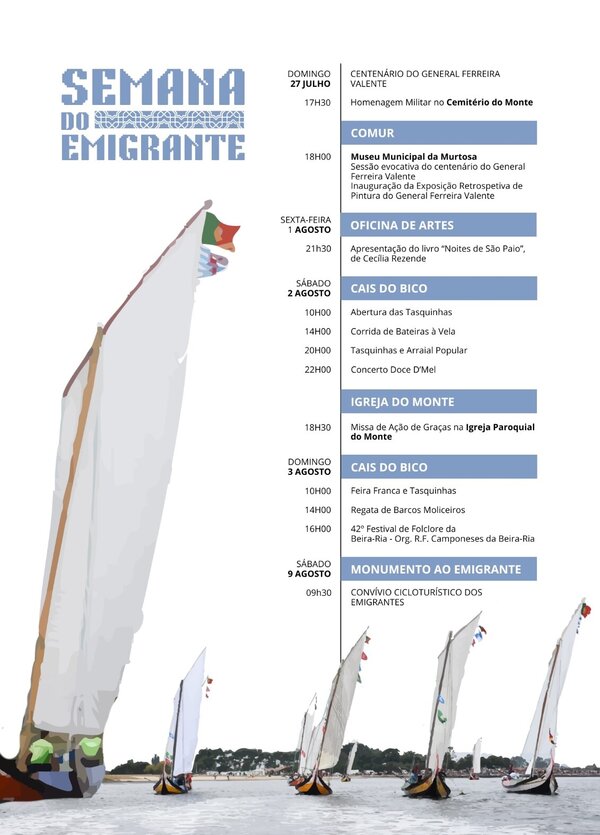 SEMANA
DO
EMIGRANTE

DOMINGO
27 JULHO
CENTENÁRIO DO GENERAL FERREIRA VALENTE

17H30 Homenagem Militar no Cemitério do Monte

COMUR

18H00 Museu Municipal da Murtosa
Sessão evocativa do centenário do General Ferreira Valente
Inauguração da Exposição Retrospetiva de Pintura do General Ferreira Valente

SEXTA-FEIRA
1 AGOSTO
OFICINA DE ARTES

21h30 Apresentação do livro "Noites de São Paio", de Cecília Rezende

SÁBADO
2 AGOSTO
CAIS DO BICO

10H00 Abertura das Tasquinhas

14H00 Corrida de Bateiras à Vela

20H00 Tasquinhas e Arraial Popular

22H00 Concerto Doce D'Mel

IGREJA DO MONTE

18H30 Missa de Ação de Graças na Igreja Paroquial do Monte

DOMINGO
3 AGOSTO
CAIS DO BICO

10H00 Feira Franca e Tasquinhas

14H00 Regata de Barcos Moliceiros

16H00 42º Festival de Folclore da Beira-Ria - Org. R.F. Camponeses da Beira-Ria

SÁBADO
9 AGOSTO
MONUMENTO AO EMIGRANTE

09h30 CONVÍVIO CICLOTURÍSTICO DOS EMIGRANTES